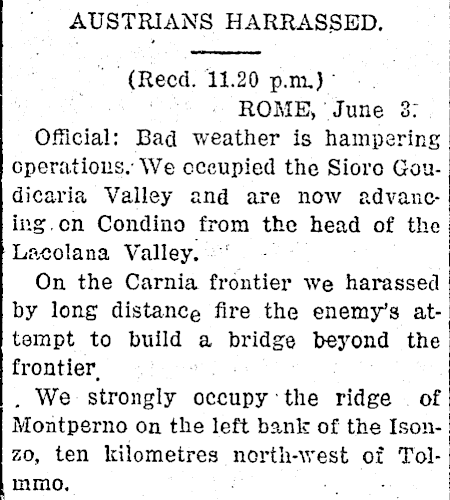 AUSTRIANS HARRASSED.

(Recd. 11.20 p.m.)

ROME, June 3.

Official: Bad weather is hampering operations. We occupied the Sioro Goudicaria Valley and are now advancing on Condino from the head of the Lacolana Valley.

On the Carnia frontier we harassed by long distance fire the enemy's attempt to build a bridge beyond the frontier.

We strongly occupy the ridge of Montperno on the left bank of the Isonzo, ten kilometres north-west of Tolmmo.